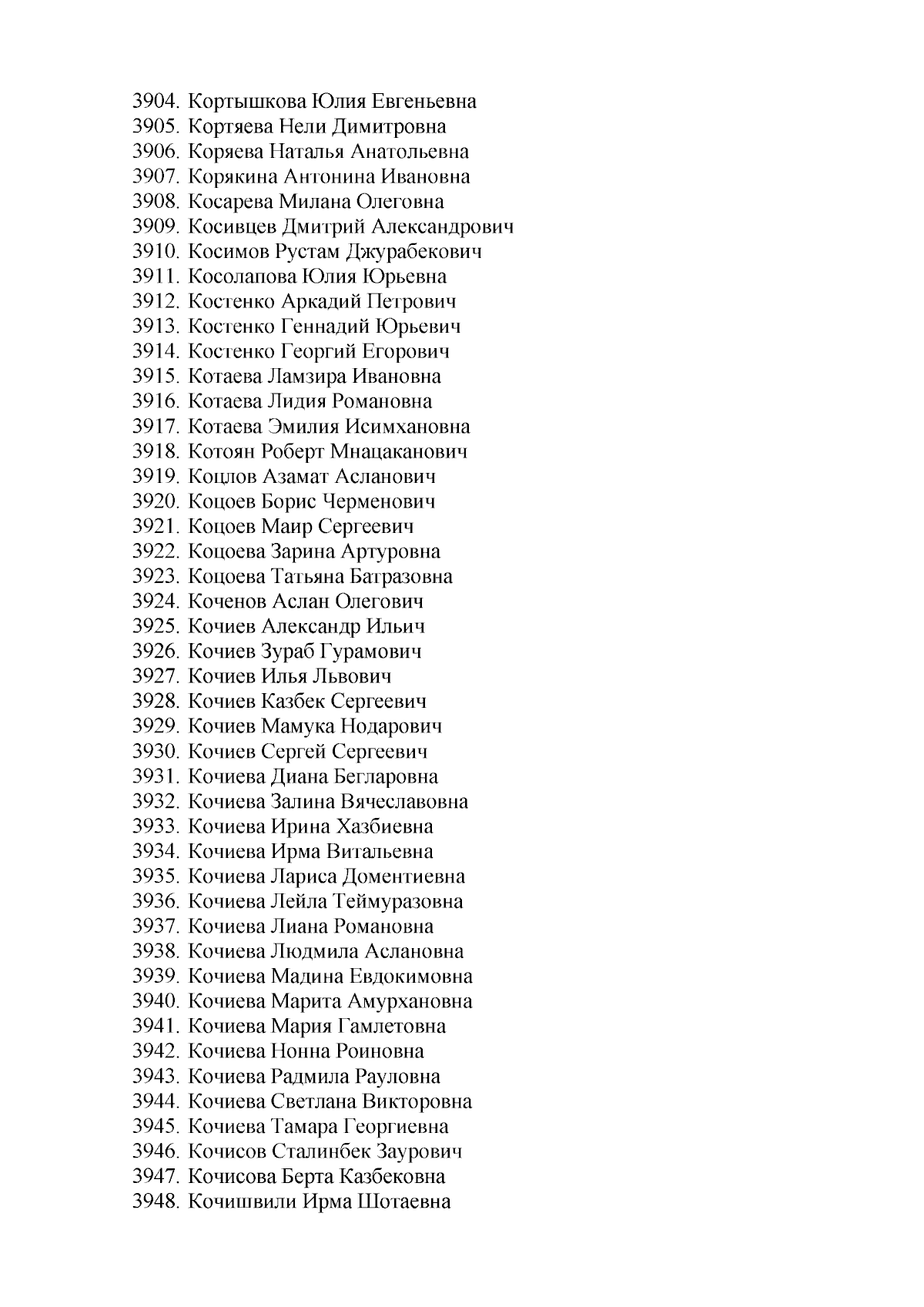 3904. Кортышкова Юлия Евгеньевна
3905. Кортяева Нели Димитровна
3906. Коряева Наталья Анатольевна
3907. Корякина Антонина Ивановна
3908. Косарева Милана Олеговна
3909. Косивцев Дмитрий Александрович
3910. Косимов Рустам Джурабекович
3911. Косолапова Юлия Юрьевна
3912. Костенко Аркадий Петрович
3913. Костенко Геннадий Юрьевич
3914. Костенко Георгий Егорович
3915. Котаева Ламзира Ивановна
3916. Котаева Лидия Романовна
3917. Котаева Эмилия Исимхановна
3918. Котоян Роберт Мнацаканович
3919. Коцлов Азамат Асланович
3920. Коцоев Борис Черменович
3921. Коцоев Маир Сергеевич
3922. Коцоева Зарина Артуровна
3923. Коцоева Татьяна Батразовна
3924. Коченов Аслан Олегович
3925. Кочиев Александр Ильич
3926. Кочиев Зураб Гурамович
3927. Кочиев Илья Львович
3928. Кочиев Казбек Сергеевич
3929. Кочиев Мамука Нодарович
3930. Кочиев Сергей Сергеевич
3931. Кочиева Диана Бегларовна
3932. Кочиева Залина Вячеславовна
3933. Кочиева Ирина Хазбиевна
3934. Кочиева Ирма Витальевна
3935. Кочиева Лариса Доментиевна
3936. Кочиева Лейла Теймуразовна
3937. Кочиева Лиана Романовна
3938. Кочиева Людмила Аслановна
3939. Кочиева Мадина Евдокимовна
3940. Кочиева Марита Амурхановна
3941. Кочиева Мария Гамлетовна
3942. Кочиева Нонна Роиновна
3943. Кочиева Радмила Рауловна
3944. Кочиева Светлана Викторовна
3945. Кочиева Тамара Георгиевна
3946. Кочисов Сталинбек Заурович
3947. Кочисова Берта Казбековна
3948. Кочишвили Ирма Шотаевна